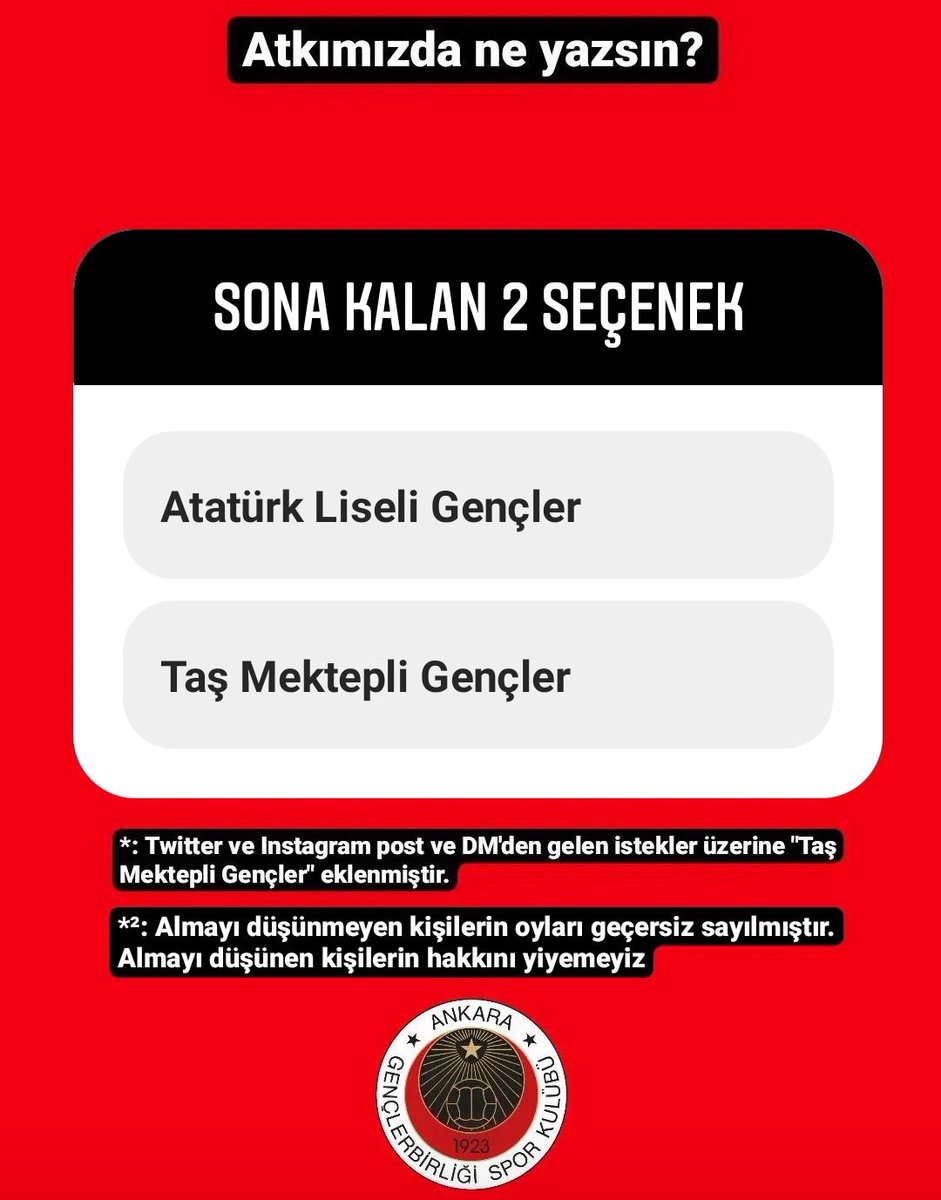 Atkımızda ne yazsın?

SONA KALAN 2 SEÇENEK

Atatürk Liseli Gençler

Taş Mektepli Gençler

*: Twitter ve Instagram post ve DM'den gelen istekler üzerine "Taş Mektepli Gençler" eklenmiştir.

*²: Almayı düşünmeyen kişilerin oyları geçersiz sayılmıştır. Almayı düşünen kişilerin hakkını yiyemeyiz

ANKARA
GENÇLERBİRLİĞİ SPOR KULÜBÜ
1923